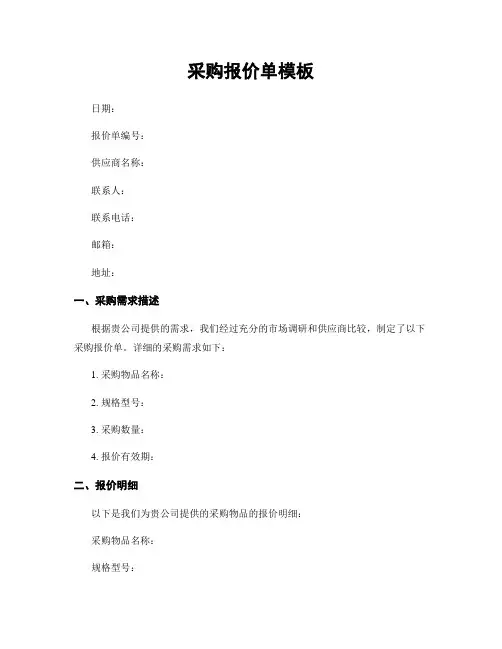 采购报价单模板

日期：

报价单编号：

供应商名称：

联系人：

联系电话：

邮箱：

地址：

一、采购需求描述

根据贵公司提供的需求，我们经过充分的市场调研和供应商比较，制定了以下采购报价单。详细的采购需求如下：

1. 采购物品名称：

2. 规格型号：

3. 采购数量：

4. 报价有效期：

二、报价明细

以下是我们为贵公司提供的采购物品的报价明细：

采购物品名称：

规格型号：